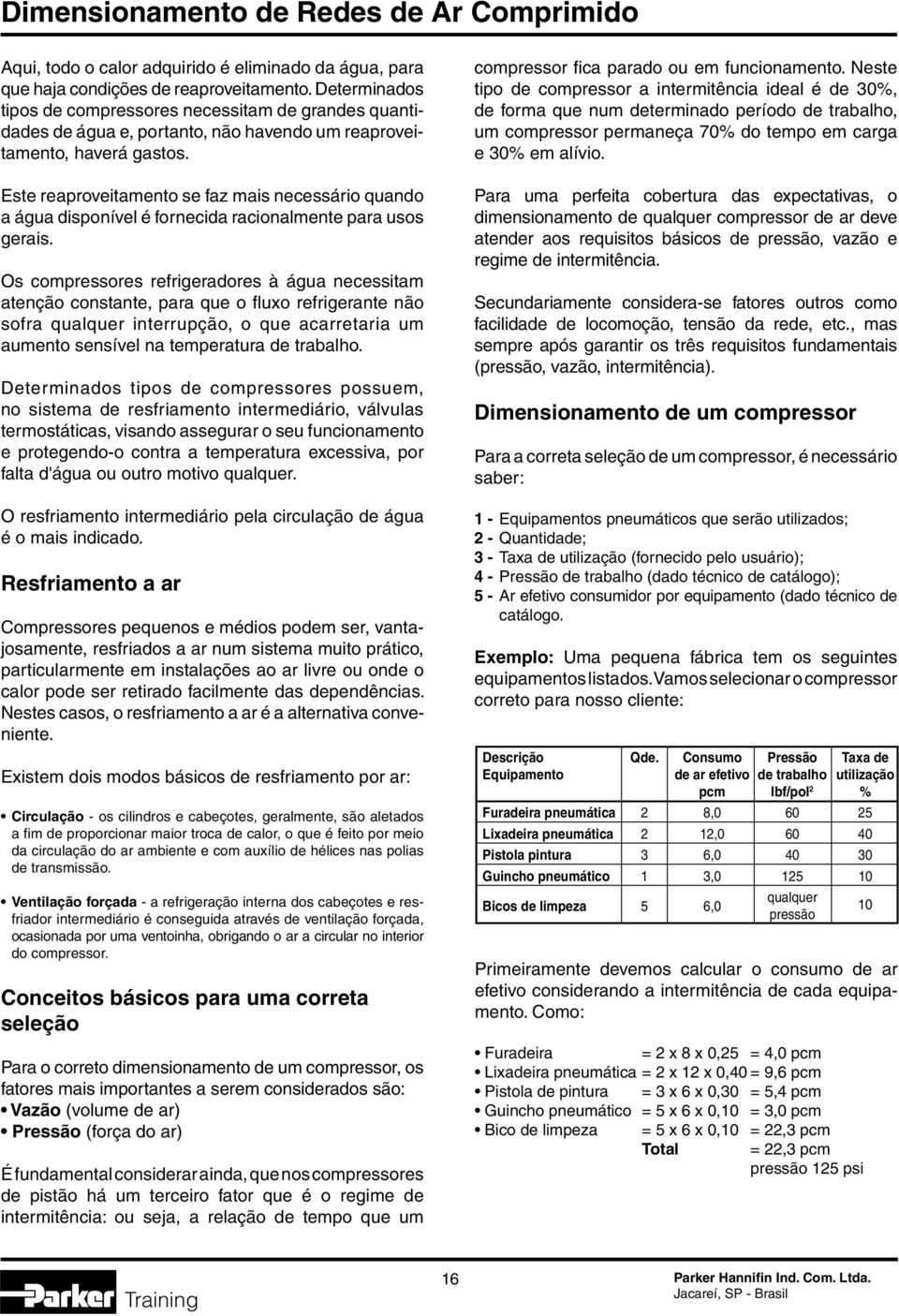 Dimensionamento de Redes de Ar Comprimido

Aqui, todo o calor adquirido é eliminado da água, para que haja condições de reaproveitamento. Determinados tipos de compressores necessitam de grandes quantidades de água e, portanto, não havendo um reaproveitamento, haverá gastos.

Este reaproveitamento se faz mais necessário quando a água disponível é fornecida racionalmente para usos gerais.

Os compressores refrigeradores à água necessitam atenção constante, para que o fluxo refrigerante não sofra qualquer interrupção, o que acarretaria um aumento sensível na temperatura de trabalho.

Determinados tipos de compressores possuem, no sistema de resfriamento intermediário, válvulas termostáticas, visando assegurar o seu funcionamento e protegendo-o contra a temperatura excessiva, por falta d'água ou outro motivo qualquer.

O resfriamento intermediário pela circulação de água é o mais indicado.

Resfriamento a ar

Compressores pequenos e médios podem ser, vantajosamente, resfriados a ar num sistema muito prático, particularmente em instalações ao ar livre ou onde o calor pode ser retirado facilmente das dependências. Nestes casos, o resfriamento a ar é a alternativa conveniente.

Existem dois modos básicos de resfriamento por ar:

• Circulação - os cilindros e cabeçotes, geralmente, são aletados a fim de proporcionar maior troca de calor, o que é feito por meio da circulação do ar ambiente e com auxílio de hélices nas polias de transmissão.

• Ventilação forçada - a refrigeração interna dos cabeçotes e resfriador intermediário é conseguida através de ventilação forçada, ocasionada por uma ventoinha, obrigando o ar a circular no interior do compressor.

Conceitos básicos para uma correta seleção

Para o correto dimensionamento de um compressor, os fatores mais importantes a serem considerados são:
• Vazão (volume de ar)
• Pressão (força do ar)

É fundamental considerar ainda, que nos compressores de pistão há um terceiro fator que é o regime de intermitência: ou seja, a relação de tempo que um compressor fica parado ou em funcionamento. Neste tipo de compressor a intermitência ideal é de 30%, de forma que num determinado período de trabalho, um compressor permaneça 70% do tempo em carga e 30% em alívio.

Para uma perfeita cobertura das expectativas, o dimensionamento de qualquer compressor de ar deve atender aos requisitos básicos de pressão, vazão e regime de intermitência.

Secundariamente considera-se fatores outros como facilidade de locomoção, tensão da rede, etc., mas sempre após garantir os três requisitos fundamentais (pressão, vazão, intermitência).

Dimensionamento de um compressor

Para a correta seleção de um compressor, é necessário saber:

1 - Equipamentos pneumáticos que serão utilizados;
2 - Quantidade;
3 - Taxa de utilização (fornecido pelo usuário);
4 - Pressão de trabalho (dado técnico de catálogo);
5 - Ar efetivo consumidor por equipamento (dado técnico de catálogo.

Exemplo: Uma pequena fábrica tem os seguintes equipamentos listados. Vamos selecionar o compressor correto para nosso cliente:

| Descrição Equipamento | Qde. | Consumo de ar efetivo pcm | Pressão de trabalho lbf/pol² | Taxa de utilização % |
|---|---|---|---|---|
| Furadeira pneumática | 2 | 8,0 | 60 | 25 |
| Lixadeira pneumática | 2 | 12,0 | 60 | 40 |
| Pistola pintura | 3 | 6,0 | 40 | 30 |
| Guincho pneumático | 1 | 3,0 | 125 | 10 |
| Bicos de limpeza | 5 | 6,0 | qualquer pressão | 10 |

Primeiramente devemos calcular o consumo de ar efetivo considerando a intermitência de cada equipamento. Como:

• Furadeira = 2 x 8 x 0,25 = 4,0 pcm
• Lixadeira pneumática = 2 x 12 x 0,40 = 9,6 pcm
• Pistola de pintura = 3 x 6 x 0,30 = 5,4 pcm
• Guincho pneumático = 5 x 6 x 0,10 = 3,0 pcm
• Bico de limpeza = 5 x 6 x 0,10 = 22,3 pcm
Total = 22,3 pcm
pressão 125 psi

Parker Training
16
Parker Hannifin Ind. Com. Ltda.
Jacareí, SP - Brasil